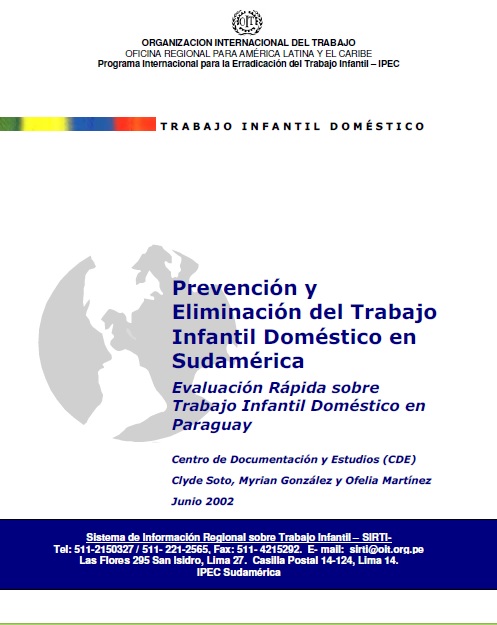 OIT

ORGANIZACION INTERNACIONAL DEL TRABAJO
OFICINA REGIONAL PARA AMÉRICA LATINA Y EL CARIBE
Programa Internacional para la Erradicación del Trabajo Infantil – IPEC

TRABAJO INFANTIL DOMÉSTICO

Prevención y Eliminación del Trabajo Infantil Doméstico en Sudamérica

Evaluación Rápida sobre Trabajo Infantil Doméstico en Paraguay

Centro de Documentación y Estudios (CDE)

Clyde Soto, Myrian González y Ofelia Martínez

Junio 2002

Sistema de Información Regional sobre Trabajo Infantil – SIRTI-
Tel: 511-2150327 / 511- 221-2565, Fax: 511- 4215292. E- mail: sirti@oit.org.pe
Las Flores 295 San Isidro, Lima 27. Casilla Postal 14-124, Lima 14.
IPEC Sudamérica